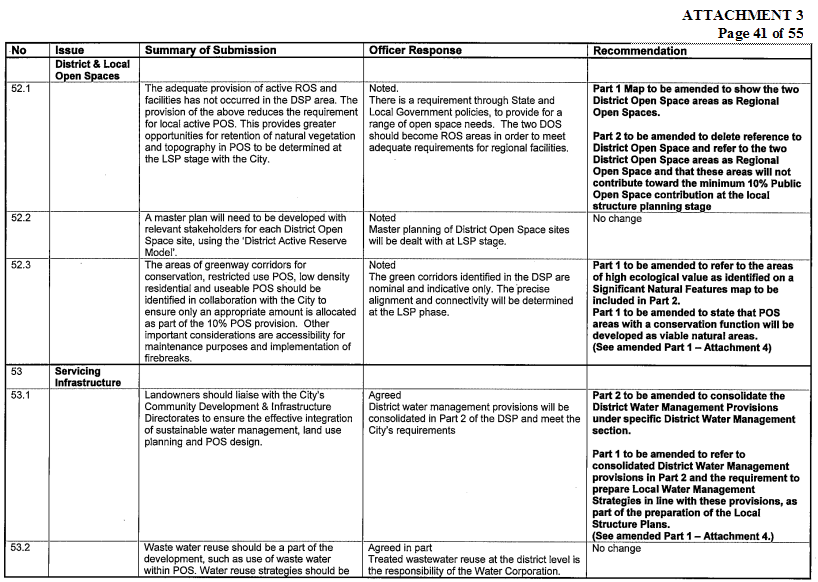 ATTACHMENT 3
Page 41 of 55

| No | Issue | Summary of Submission | Officer Response | Recommendation |
|---|---|---|---|---|
| | District & Local Open Spaces | | | |
| 52.1 | | The adequate provision of active ROS and facilities has not occurred in the DSP area. The provision of the above reduces the requirement for local active POS. This provides greater opportunities for retention of natural vegetation and topography in POS to be determined at the LSP stage with the City. | Noted. There is a requirement through State and Local Government policies, to provide for a range of open space needs. The two DOS should become ROS areas in order to meet adequate requirements for regional facilities. | Part 1 Map to be amended to show the two District Open Space areas as Regional Open Spaces. Part 2 to be amended to delete reference to District Open Space and refer to the two District Open Space areas as Regional Open Space and that these areas will not contribute toward the minimum 10% Public Open Space contribution at the local structure planning stage |
| 52.2 | | A master plan will need to be developed with relevant stakeholders for each District Open Space site, using the 'District Active Reserve Model'. | Noted Master planning of District Open Space sites will be dealt with at LSP stage. | No change |
| 52.3 | | The areas of greenway corridors for conservation, restricted use POS, low density residential and useable POS should be identified in collaboration with the City to ensure only an appropriate amount is allocated as part of the 10% POS provision. Other important considerations are accessibility for maintenance purposes and implementation of firebreaks. | Noted The green corridors identified in the DSP are nominal and indicative only. The precise alignment and connectivity will be determined at the LSP phase. | Part 1 to be amended to refer to the areas of high ecological value as identified on a Significant Natural Features map to be included in Part 2. Part 1 to be amended to state that POS areas with a conservation function will be developed as viable natural areas. (See amended Part 1 – Attachment 4) |
| 53 | Servicing Infrastructure | | | |
| 53.1 | | Landowners should liaise with the City's Community Development & Infrastructure Directorates to ensure the effective integration of sustainable water management, land use planning and POS design. | Agreed District water management provisions will be consolidated in Part 2 of the DSP and meet the City's requirements | Part 2 to be amended to consolidate the District Water Management Provisions under specific District Water Management section. Part 1 to be amended to refer to consolidated District Water Management provisions in Part 2 and the requirement to prepare Local Water Management Strategies in line with these provisions, as part of the preparation of the Local Structure Plans. (See amended Part 1 – Attachment 4.) |
| 53.2 | | Waste water reuse should be a part of the development, such as use of waste water within POS. Water reuse strategies should be | Agreed in part Treated wastewater reuse at the district level is the responsibility of the Water Corporation. | No change |